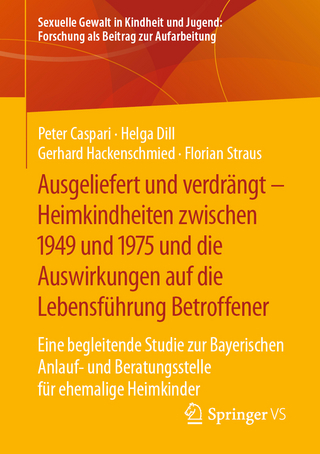 Sexuelle Gewalt in Kindheit und Jugend: Forschung als Beitrag zur Aufarbeitung

Peter Caspari · Helga Dill
Gerhard Hackenschmied · Florian Straus

Ausgeliefert und verdrängt – Heimkindheiten zwischen 1949 und 1975 und die Auswirkungen auf die Lebensführung Betroffener

Eine begleitende Studie zur Bayerischen Anlauf- und Beratungsstelle für ehemalige Heimkinder

Springer VS